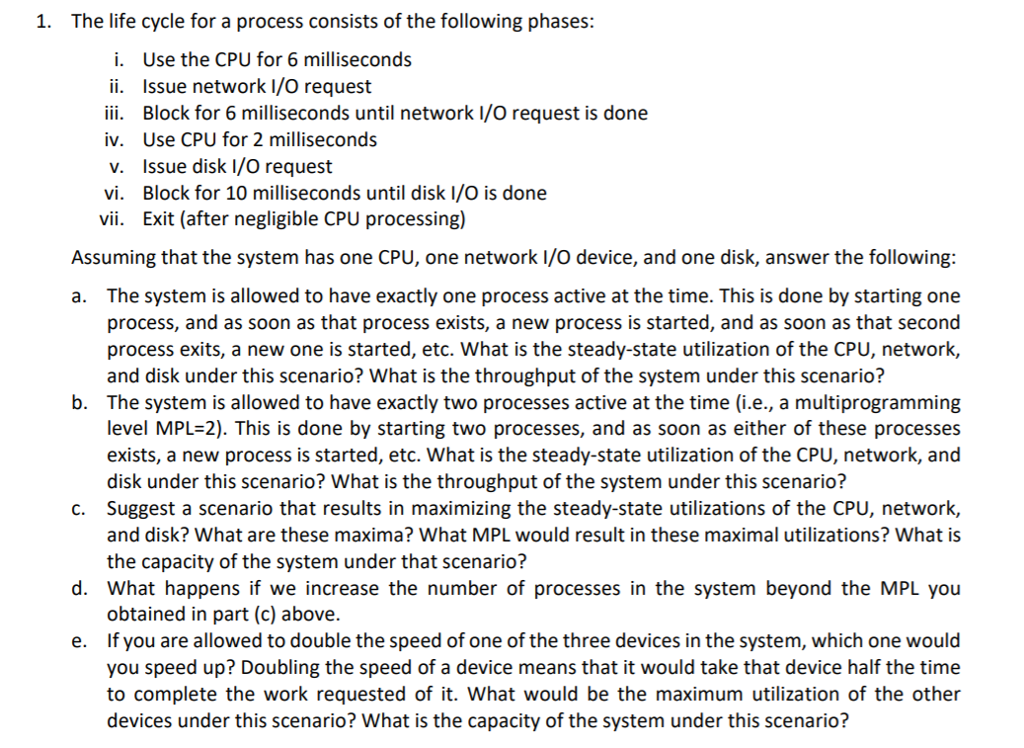 1. The life cycle for a process consists of the following phases:

i. Use the CPU for 6 milliseconds
ii. Issue network I/O request
iii. Block for 6 milliseconds until network I/O request is done
iv. Use CPU for 2 milliseconds
v. Issue disk I/O request
vi. Block for 10 milliseconds until disk I/O is done
vii. Exit (after negligible CPU processing)

Assuming that the system has one CPU, one network I/O device, and one disk, answer the following:

a. The system is allowed to have exactly one process active at the time. This is done by starting one process, and as soon as that process exists, a new process is started, and as soon as that second process exits, a new one is started, etc. What is the steady-state utilization of the CPU, network, and disk under this scenario? What is the throughput of the system under this scenario?

b. The system is allowed to have exactly two processes active at the time (i.e., a multiprogramming level MPL=2). This is done by starting two processes, and as soon as either of these processes exists, a new process is started, etc. What is the steady-state utilization of the CPU, network, and disk under this scenario? What is the throughput of the system under this scenario?

c. Suggest a scenario that results in maximizing the steady-state utilizations of the CPU, network, and disk? What are these maxima? What MPL would result in these maximal utilizations? What is the capacity of the system under that scenario?

d. What happens if we increase the number of processes in the system beyond the MPL you obtained in part (c) above.

e. If you are allowed to double the speed of one of the three devices in the system, which one would you speed up? Doubling the speed of a device means that it would take that device half the time to complete the work requested of it. What would be the maximum utilization of the other devices under this scenario? What is the capacity of the system under this scenario?